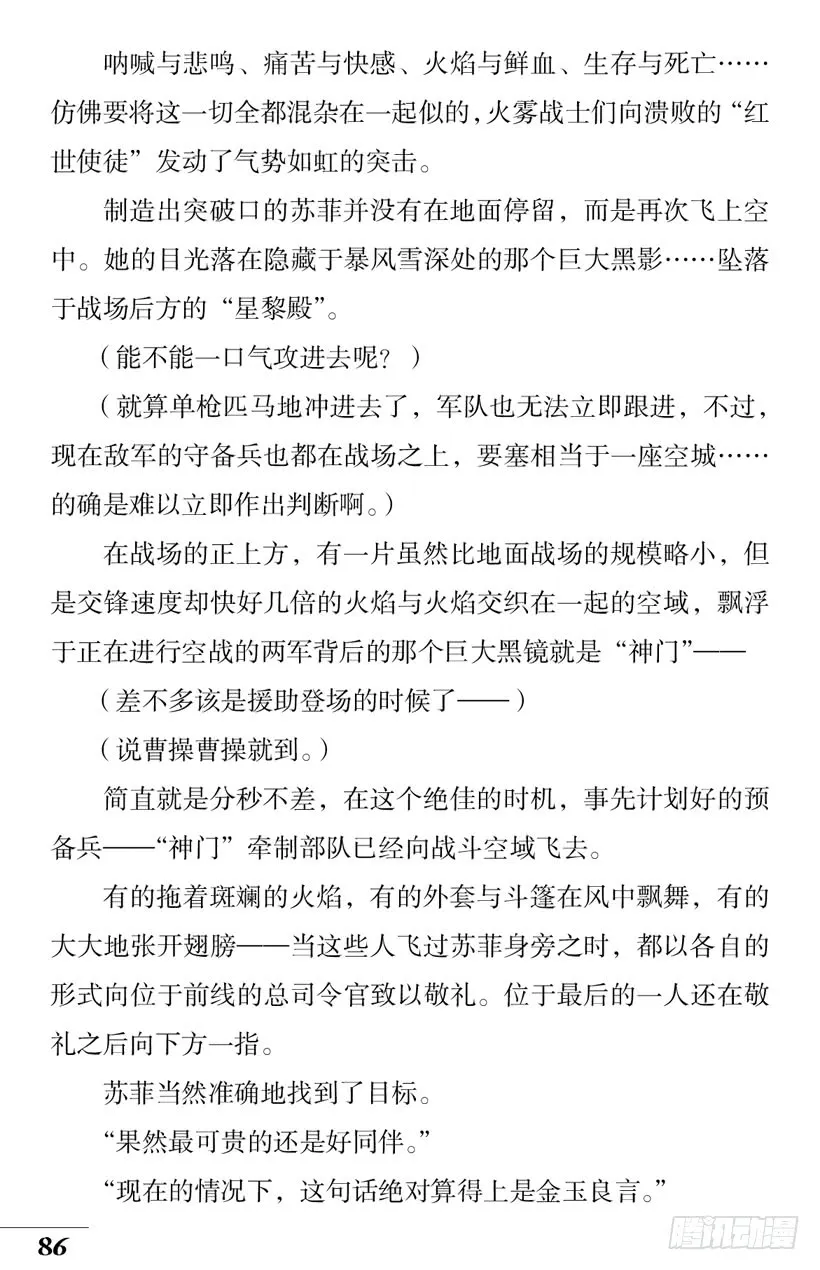 呐喊与悲鸣、痛苦与快感、火焰与鲜血、生存与死亡……仿佛要将这一切全都混杂在一起似的，火雾战士们向溃败的“红世使徒”发动了气势如虹的突击。

制造出突破口的苏菲并没有在地面停留，而是再次飞上空中。她的目光落在隐藏于暴风雪深处的那个巨大黑影……坠落于战场后方的“星黎殿”。

（能不能一口气攻进去呢？）

（就算单枪匹马地冲进去了，军队也无法立即跟进，不过，现在敌军的守备兵也都在战场之上，要塞相当于一座空城……的确是难以立即作出判断啊。）

在战场的正上方，有一片虽然比地面战场的规模略小，但是交锋速度却快好几倍的火焰与火焰交织在一起的空域，飘浮于正在进行空战的两军背后的那个巨大黑镜就是“神门”——

（差不多该是援助登场的时候了——）

（说曹操曹操就到。）

简直就是分秒不差，在这个绝佳的时机，事先计划好的预备兵——“神门”牵制部队已经向战斗空域飞去。

有的拖着斑斓的火焰，有的外套与斗篷在风中飘舞，有的大大地张开翅膀——当这些人飞过苏菲身旁之时，都以各自的形式向位于前线的总司令官致以敬礼。位于最后的一人还在敬礼之后向下方一指。

苏菲当然准确地找到了目标。

“果然最可贵的还是好同伴。”

“现在的情况下，这句话绝对算得上是金玉良言。”

86

腾讯动漫